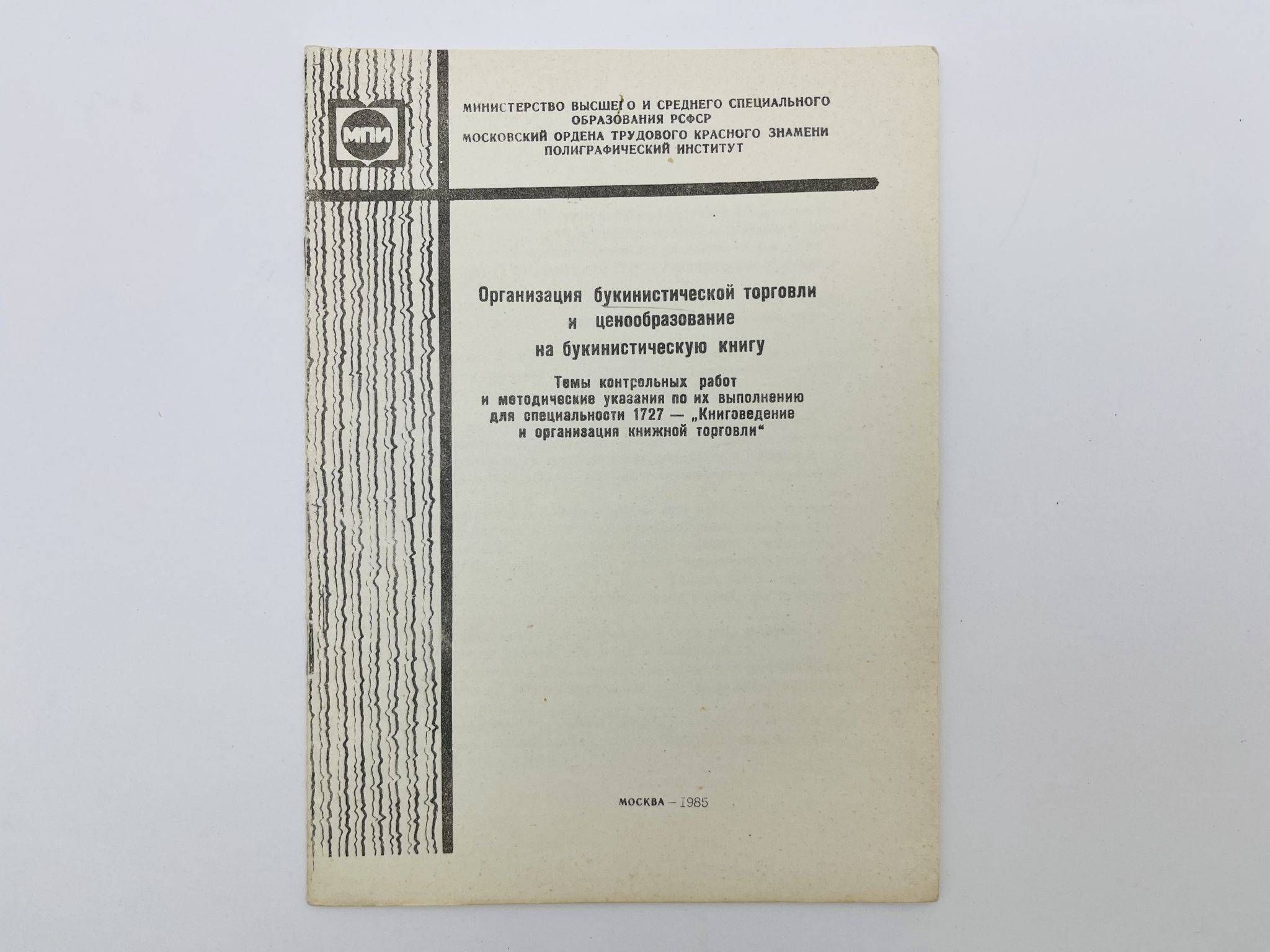 МПИ

МИНИСТЕРСТВО ВЫСШЕГО И СРЕДНЕГО СПЕЦИАЛЬНОГО ОБРАЗОВАНИЯ РСФСР
МОСКОВСКИЙ ОРДЕНА ТРУДОВОГО КРАСНОГО ЗНАМЕНИ ПОЛИГРАФИЧЕСКИЙ ИНСТИТУТ

Организация букинистической торговли и ценообразование на букинистическую книгу

Темы контрольных работ и методические указания по их выполнению для специальности 1727 — „Книговедение и организация книжной торговли“

МОСКВА – 1985